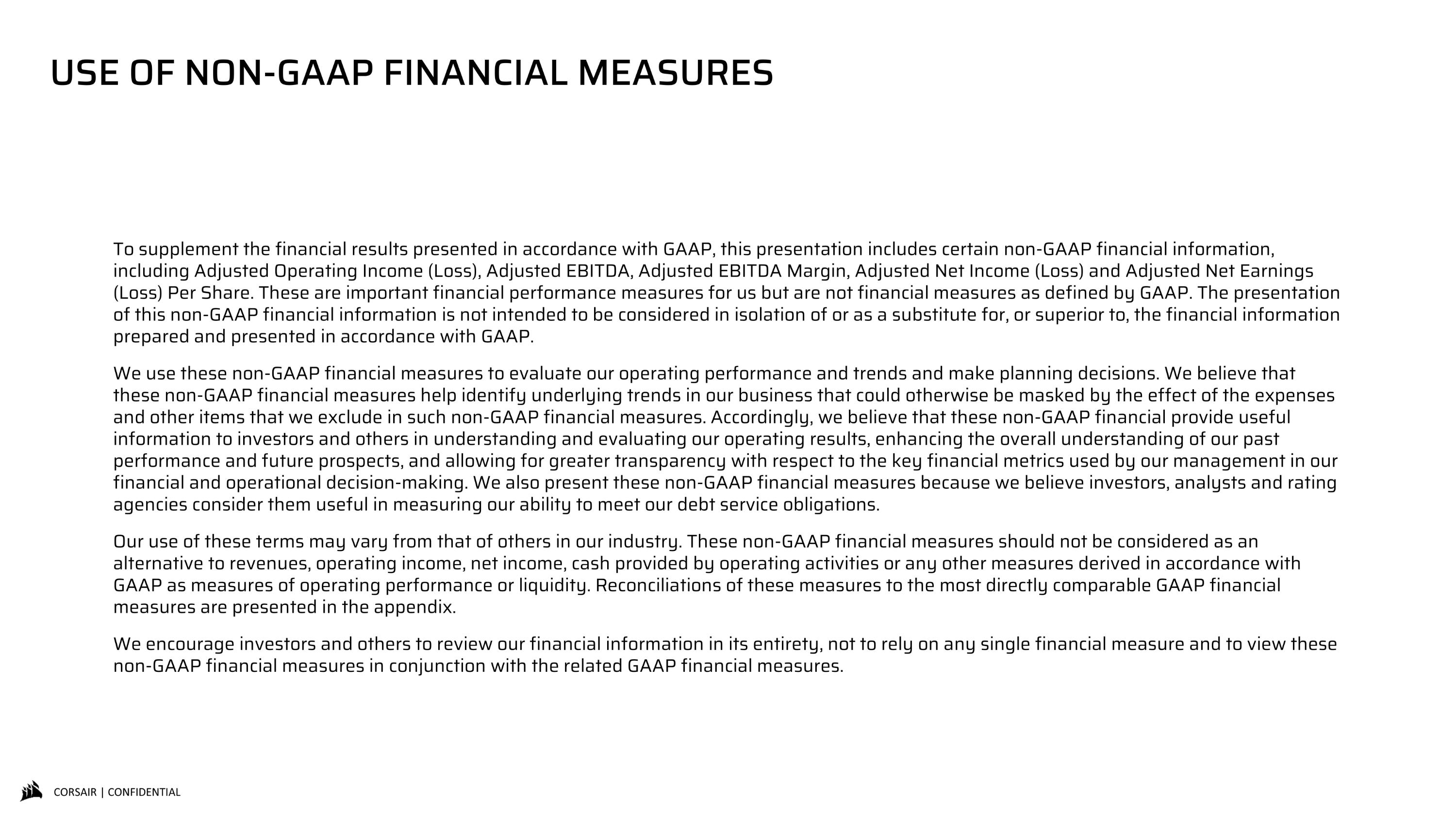 USE OF NON-GAAP FINANCIAL MEASURES

To supplement the financial results presented in accordance with GAAP, this presentation includes certain non-GAAP financial information, including Adjusted Operating Income (Loss), Adjusted EBITDA, Adjusted EBITDA Margin, Adjusted Net Income (Loss) and Adjusted Net Earnings (Loss) Per Share. These are important financial performance measures for us but are not financial measures as defined by GAAP. The presentation of this non-GAAP financial information is not intended to be considered in isolation of or as a substitute for, or superior to, the financial information prepared and presented in accordance with GAAP.

We use these non-GAAP financial measures to evaluate our operating performance and trends and make planning decisions. We believe that these non-GAAP financial measures help identify underlying trends in our business that could otherwise be masked by the effect of the expenses and other items that we exclude in such non-GAAP financial measures. Accordingly, we believe that these non-GAAP financial provide useful information to investors and others in understanding and evaluating our operating results, enhancing the overall understanding of our past performance and future prospects, and allowing for greater transparency with respect to the key financial metrics used by our management in our financial and operational decision-making. We also present these non-GAAP financial measures because we believe investors, analysts and rating agencies consider them useful in measuring our ability to meet our debt service obligations.

Our use of these terms may vary from that of others in our industry. These non-GAAP financial measures should not be considered as an alternative to revenues, operating income, net income, cash provided by operating activities or any other measures derived in accordance with GAAP as measures of operating performance or liquidity. Reconciliations of these measures to the most directly comparable GAAP financial measures are presented in the appendix.

We encourage investors and others to review our financial information in its entirety, not to rely on any single financial measure and to view these non-GAAP financial measures in conjunction with the related GAAP financial measures.

CORSAIR | CONFIDENTIAL